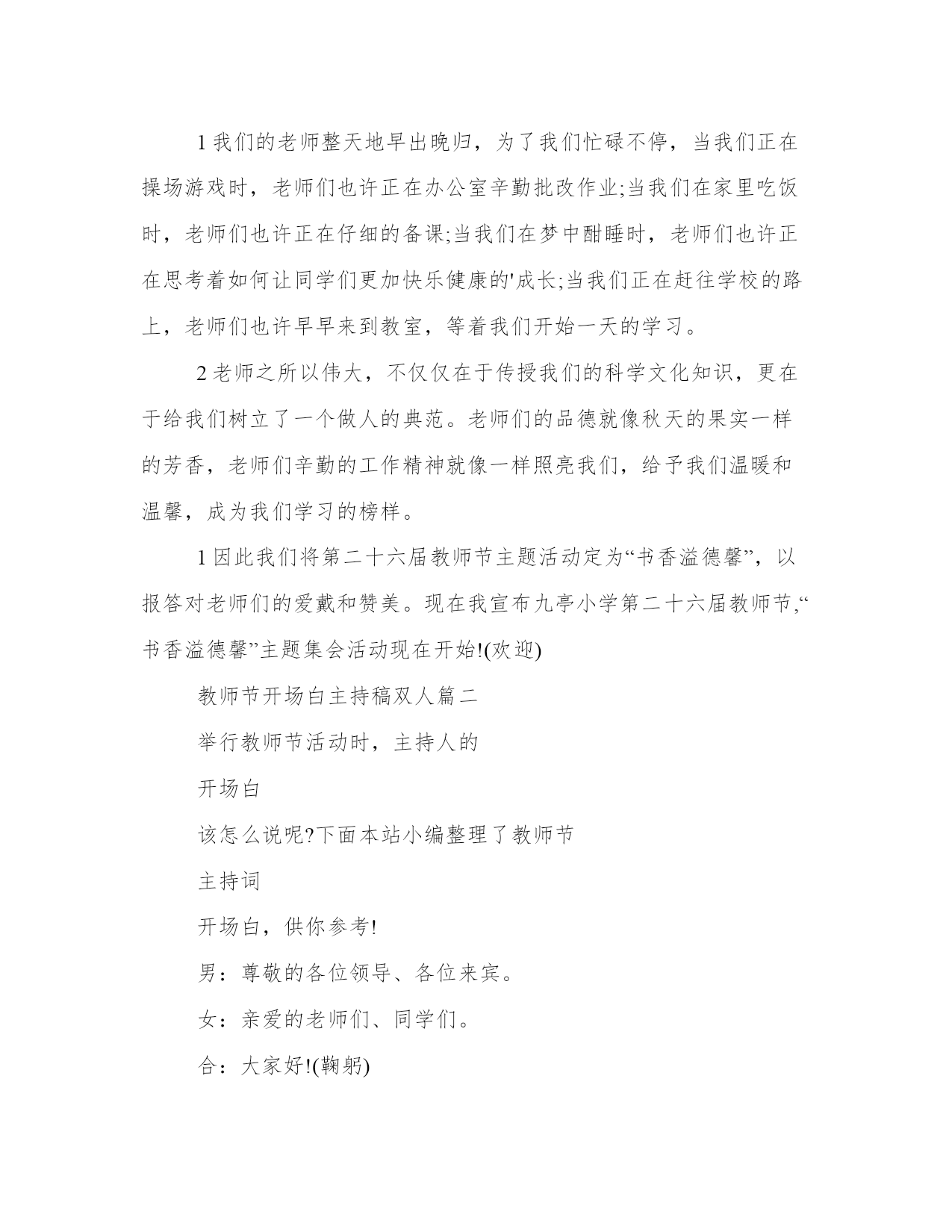 1 我们的老师整天地早出晚归，为了我们忙碌不停，当我们正在操场游戏时，老师们也许正在办公室辛勤批改作业;当我们在家里吃饭时，老师们也许正在仔细的备课;当我们在梦中酣睡时，老师们也许正在思考着如何让同学们更加快乐健康的'成长;当我们正在赶往学校的路上，老师们也许早早来到教室，等着我们开始一天的学习。

2 老师之所以伟大，不仅仅在于传授我们的科学文化知识，更在于给我们树立了一个做人的典范。老师们的品德就像秋天的果实一样的芳香，老师们辛勤的工作精神就像一样照亮我们，给予我们温暖和温馨，成为我们学习的榜样。

1 因此我们将第二十六届教师节主题活动定为“书香溢德馨”，以报答对老师们的爱戴和赞美。现在我宣布九亭小学第二十六届教师节,“书香溢德馨”主题集会活动现在开始!(欢迎)

教师节开场白主持稿双人篇二

举行教师节活动时，主持人的

开场白

该怎么说呢?下面本站小编整理了教师节

主持词

开场白，供你参考!

男：尊敬的各位领导、各位来宾。

女：亲爱的老师们、同学们。

合：大家好!(鞠躬)